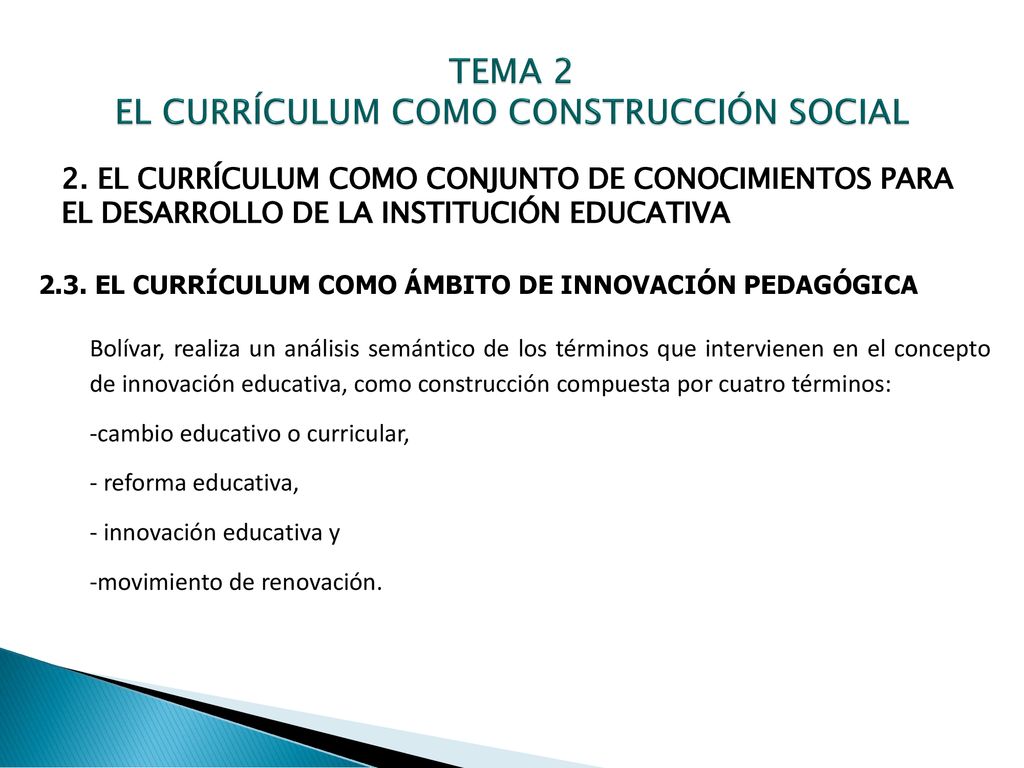 TEMA 2
EL CURRÍCULUM COMO CONSTRUCCIÓN SOCIAL

2. EL CURRÍCULUM COMO CONJUNTO DE CONOCIMIENTOS PARA EL DESARROLLO DE LA INSTITUCIÓN EDUCATIVA

2.3. EL CURRÍCULUM COMO ÁMBITO DE INNOVACIÓN PEDAGÓGICA

Bolívar, realiza un análisis semántico de los términos que intervienen en el concepto de innovación educativa, como construcción compuesta por cuatro términos:

-cambio educativo o curricular,

- reforma educativa,

- innovación educativa y

-movimiento de renovación.